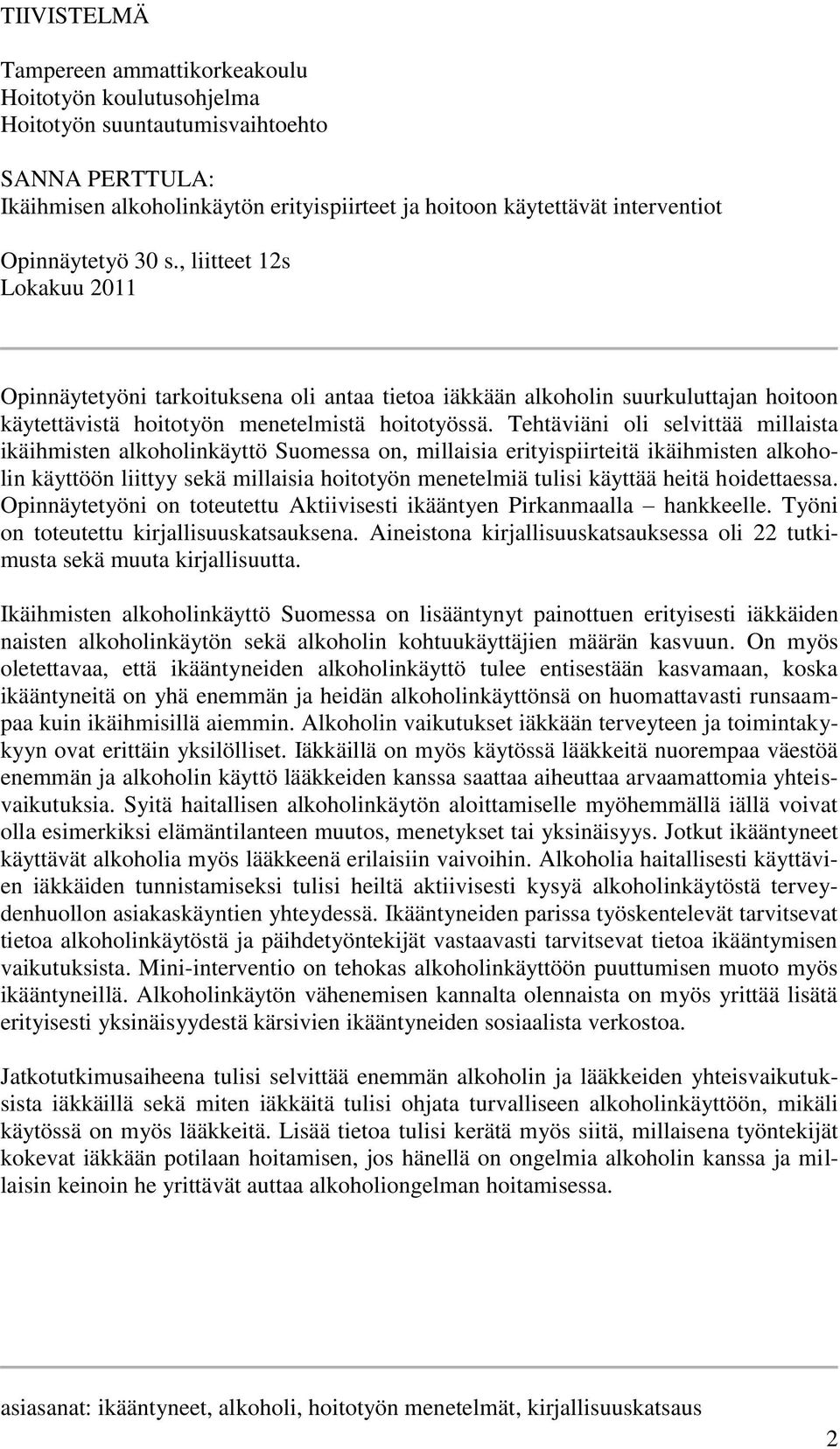 TIIVISTELMÄ

Tampereen ammattikorkeakoulu
Hoitotyön koulutusohjelma
Hoitotyön suuntautumisvaihtoehto

SANNA PERTTULA:
Ikäihmisen alkoholinkäytön erityispiirteet ja hoitoon käytettävät interventiot

Opinnäytetyö 30 s., liitteet 12s
Lokakuu 2011

Opinnäytetyöni tarkoituksena oli antaa tietoa iäkkään alkoholin suurkuluttajan hoitoon käytettävistä hoitotyön menetelmistä hoitotyössä. Tehtäviäni oli selvittää millaista ikäihmisten alkoholinkäyttö Suomessa on, millaisia erityispiirteitä ikäihmisten alkoholin käyttöön liittyy sekä millaisia hoitotyön menetelmiä tulisi käyttää heitä hoidettaessa. Opinnäytetyöni on toteutettu Aktiivisesti ikääntyen Pirkanmaalla – hankkeelle. Työni on toteutettu kirjallisuuskatsauksena. Aineistona kirjallisuuskatsauksessa oli 22 tutkimusta sekä muuta kirjallisuutta.

Ikäihmisten alkoholinkäyttö Suomessa on lisääntynyt painottuen erityisesti iäkkäiden naisten alkoholinkäytön sekä alkoholin kohtuukäyttäjien määrän kasvuun. On myös oletettavaa, että ikääntyneiden alkoholinkäyttö tulee entisestään kasvamaan, koska ikääntyneitä on yhä enemmän ja heidän alkoholinkäyttönsä on huomattavasti runsaampaa kuin ikäihmisillä aiemmin. Alkoholin vaikutukset iäkkään terveyteen ja toimintakykyyn ovat erittäin yksilölliset. Iäkkäillä on myös käytössä lääkkeitä nuorempaa väestöä enemmän ja alkoholin käyttö lääkkeiden kanssa saattaa aiheuttaa arvaamattomia yhteisvaikutuksia. Syitä haitallisen alkoholinkäytön aloittamiselle myöhemmällä iällä voivat olla esimerkiksi elämäntilanteen muutos, menetykset tai yksinäisyys. Jotkut ikääntyneet käyttävät alkoholia myös lääkkeenä erilaisiin vaivoihin. Alkoholia haitallisesti käyttävien iäkkäiden tunnistamiseksi tulisi heiltä aktiivisesti kysyä alkoholinkäytöstä terveydenhuollon asiakaskäyntien yhteydessä. Ikääntyneiden parissa työskentelevät tarvitsevat tietoa alkoholinkäytöstä ja päihdetyöntekijät vastaavasti tarvitsevat tietoa ikääntymisen vaikutuksista. Mini-interventio on tehokas alkoholinkäyttöön puuttumisen muoto myös ikääntyneillä. Alkoholinkäytön vähenemisen kannalta olennaista on myös yrittää lisätä erityisesti yksinäisyydestä kärsivien ikääntyneiden sosiaalista verkostoa.

Jatkotutkimusaiheena tulisi selvittää enemmän alkoholin ja lääkkeiden yhteisvaikutuksista iäkkäillä sekä miten iäkkäitä tulisi ohjata turvalliseen alkoholinkäyttöön, mikäli käytössä on myös lääkkeitä. Lisää tietoa tulisi kerätä myös siitä, millaisena työntekijät kokevat iäkkään potilaan hoitamisen, jos hänellä on ongelmia alkoholin kanssa ja millaisin keinoin he yrittävät auttaa alkoholiongelman hoitamisessa.

asiasanat: ikääntyneet, alkoholi, hoitotyön menetelmät, kirjallisuuskatsaus

2